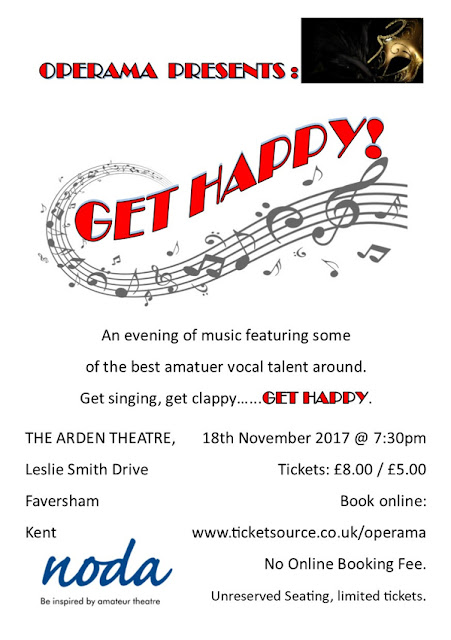 OPERAMA PRESENTS :

GET HAPPY!

An evening of music featuring some of the best amatuer vocal talent around. Get singing, get clappy……GET HAPPY.

THE ARDEN THEATRE,
Leslie Smith Drive
Faversham
Kent

noda
Be inspired by amateur theatre

18th November 2017 @ 7:30pm
Tickets: £8.00 / £5.00
Book online:
www.ticketsource.co.uk/operama
No Online Booking Fee.
Unreserved Seating, limited tickets.